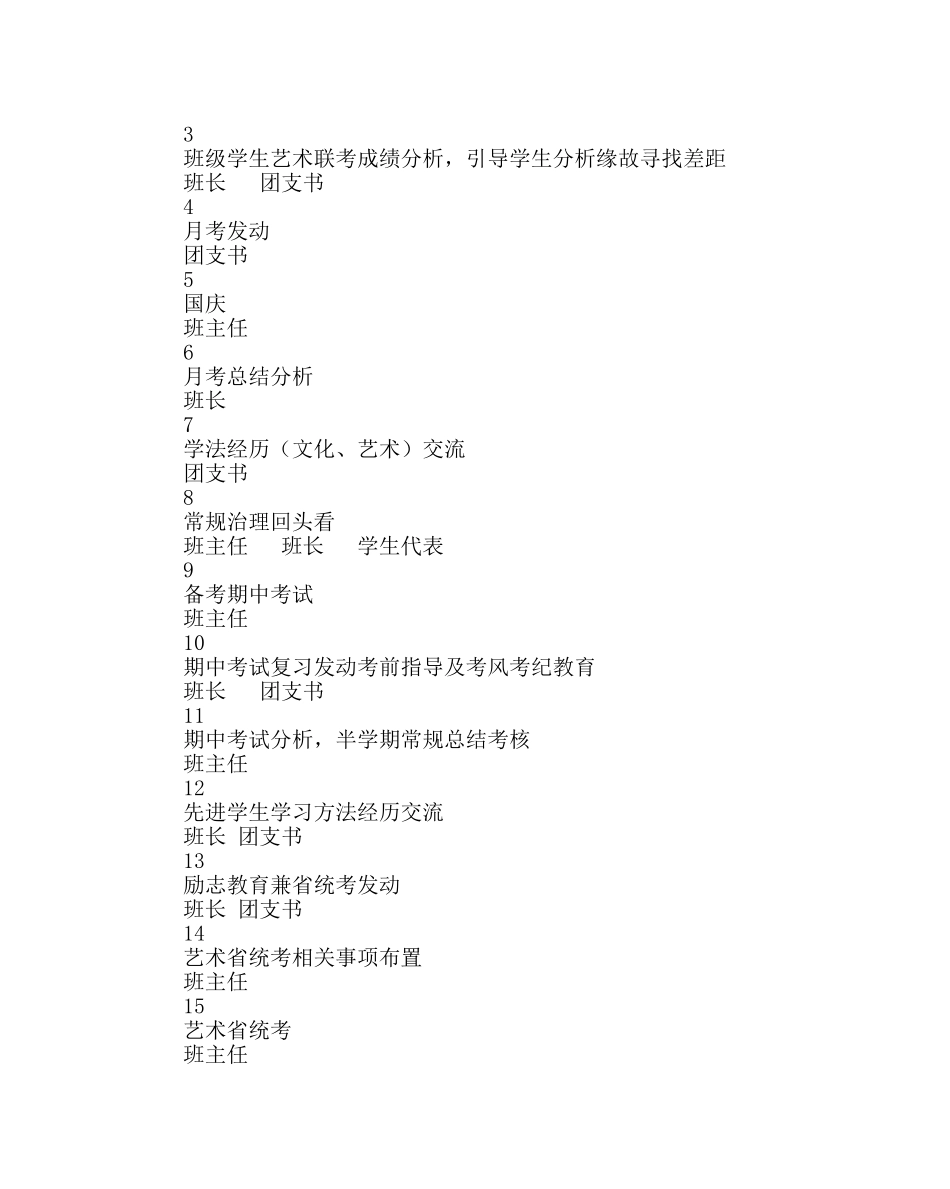 3
班级学生艺术联考成绩分析，引导学生分析缘故寻找差距
班长　　团支书
4
月考发动
团支书
5
国庆
班主任
6
月考总结分析
班长
7
学法经历（文化、艺术）交流
团支书
8
常规治理回头看
班主任　　班长　　学生代表
9
备考期中考试
班主任
10
期中考试复习发动考前指导及考风考纪教育
班长　　团支书
11
期中考试分析，半学期常规总结考核
班主任
12
先进学生学习方法经历交流
班长 团支书
13
励志教育兼省统考发动
班长 团支书
14
艺术省统考相关事项布置
班主任
15
艺术省统考
班主任